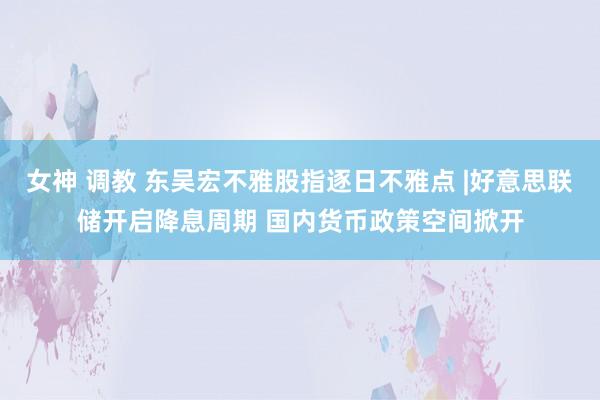 女神 调教 东吴宏不雅股指逐日不雅点 |好意思联储开启降息周期 国内货币政策空间掀开